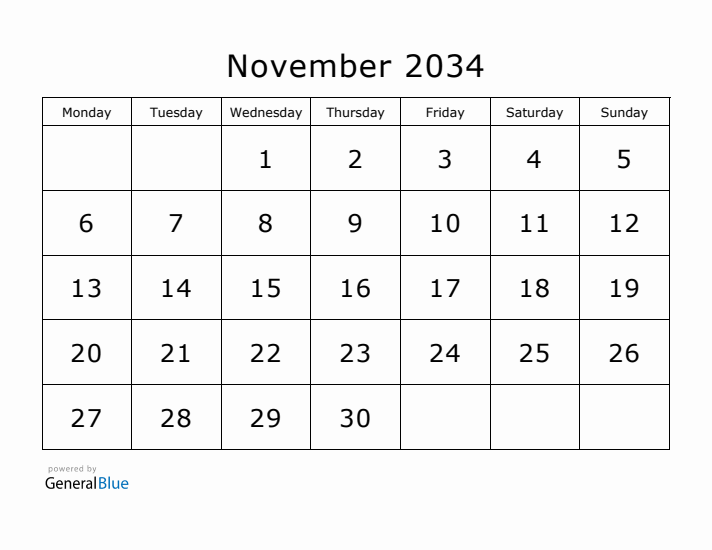 November 2034

| Monday | Tuesday | Wednesday | Thursday | Friday | Saturday | Sunday |
|---|---|---|---|---|---|---|
| | | 1 | 2 | 3 | 4 | 5 |
| 6 | 7 | 8 | 9 | 10 | 11 | 12 |
| 13 | 14 | 15 | 16 | 17 | 18 | 19 |
| 20 | 21 | 22 | 23 | 24 | 25 | 26 |
| 27 | 28 | 29 | 30 | | | |

powered by
GeneralBlue